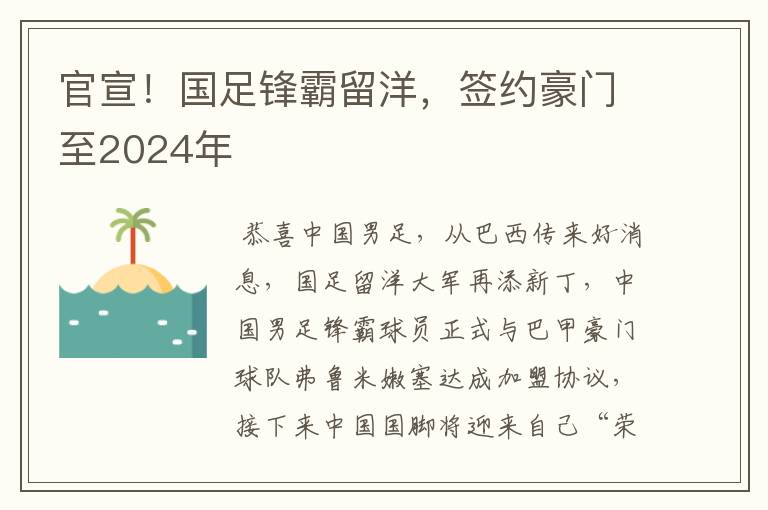 官宣！国足锋霸留洋，签约豪门至2024年

恭喜中国男足，从巴西传来好消息，国足留洋大军再添新丁，中国男足锋霸球员正式与巴甲豪门球队弗鲁米嫩塞达成加盟协议，接下来中国国脚将迎来自己“荣